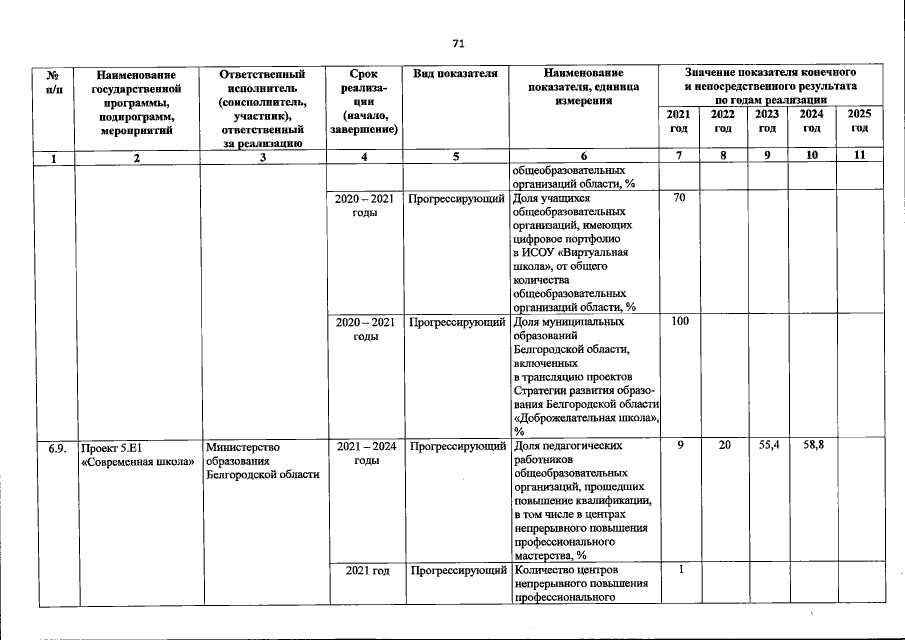 71

| № п/п | Наименование государственной программы, подпрограмм, мероприятий | Ответственный исполнитель (соисполнитель, участник), ответственный за реализацию | Срок реализации (начало, завершение) | Вид показателя | Наименование показателя, единица измерения | Значение показателя конечного и непосредственного результата по годам реализации 2021 год | 2022 год | 2023 год | 2024 год | 2025 год |
|---|---|---|---|---|---|---|---|---|---|---|
| 1 | 2 | 3 | 4 | 5 | 6 | 7 | 8 | 9 | 10 | 11 |
| | | | | | общеобразовательных организаций области, % | | | | | |
| | | | 2020 – 2021 годы | Прогрессирующий | Доля учащихся общеобразовательных организаций, имеющих цифровое портфолио в ИСОУ «Виртуальная школа», от общего количества общеобразовательных организаций области, % | 70 | | | | |
| | | | 2020 – 2021 годы | Прогрессирующий | Доля муниципальных образований Белгородской области, включенных в трансляцию проектов Стратегии развития образования Белгородской области «Доброжелательная школа», % | 100 | | | | |
| 6.9. | Проект 5.Е1 «Современная школа» | Министерство образования Белгородской области | 2021 – 2024 годы | Прогрессирующий | Доля педагогических работников общеобразовательных организаций, прошедших повышение квалификации, в том числе в центрах непрерывного повышения профессионального мастерства, % | 9 | 20 | 55,4 | 58,8 | |
| | | | 2021 год | Прогрессирующий | Количество центров непрерывного повышения профессионального | 1 | | | | |